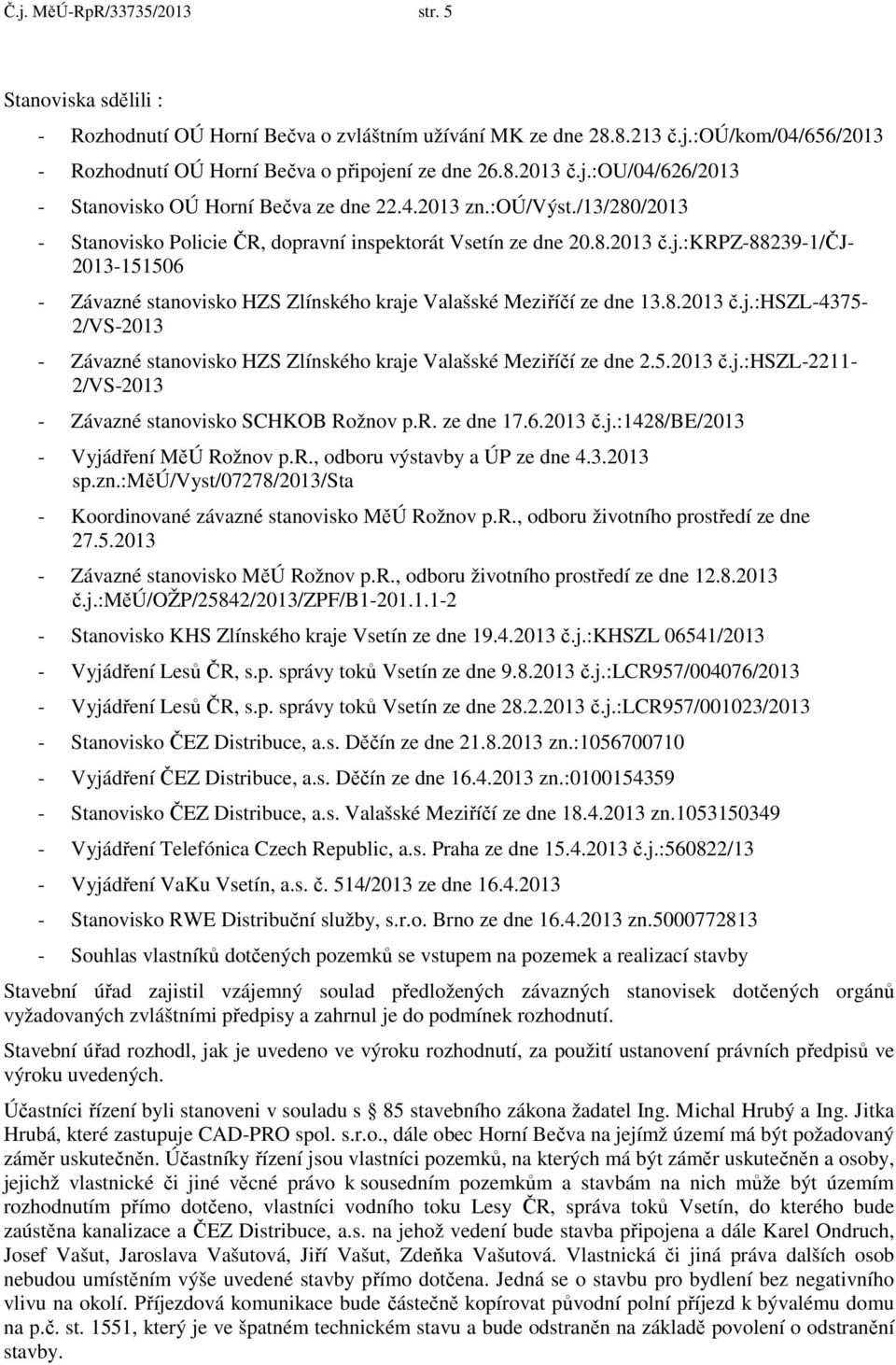 Č.j. MěÚ-RpR/33735/2013 str. 5

Stanoviska sdělili :

- Rozhodnutí OÚ Horní Bečva o zvláštním užívání MK ze dne 28.8.213 č.j.:OÚ/kom/04/656/2013
- Rozhodnutí OÚ Horní Bečva o připojení ze dne 26.8.2013 č.j.:OU/04/626/2013
- Stanovisko OÚ Horní Bečva ze dne 22.4.2013 zn.:OÚ/Výst./13/280/2013
- Stanovisko Policie ČR, dopravní inspektorát Vsetín ze dne 20.8.2013 č.j.:KRPZ-88239-1/ČJ-2013-151506
- Závazné stanovisko HZS Zlínského kraje Valašské Meziříčí ze dne 13.8.2013 č.j.:HSZL-4375-2/VS-2013
- Závazné stanovisko HZS Zlínského kraje Valašské Meziříčí ze dne 2.5.2013 č.j.:HSZL-2211-2/VS-2013
- Závazné stanovisko SCHKOB Rožnov p.R. ze dne 17.6.2013 č.j.:1428/BE/2013
- Vyjádření MěÚ Rožnov p.R., odboru výstavby a ÚP ze dne 4.3.2013 sp.zn.:MěÚ/Vyst/07278/2013/Sta
- Koordinované závazné stanovisko MěÚ Rožnov p.R., odboru životního prostředí ze dne 27.5.2013
- Závazné stanovisko MěÚ Rožnov p.R., odboru životního prostředí ze dne 12.8.2013 č.j.:MěÚ/OŽP/25842/2013/ZPF/B1-201.1.1-2
- Stanovisko KHS Zlínského kraje Vsetín ze dne 19.4.2013 č.j.:KHSZL 06541/2013
- Vyjádření Lesů ČR, s.p. správy toků Vsetín ze dne 9.8.2013 č.j.:LCR957/004076/2013
- Vyjádření Lesů ČR, s.p. správy toků Vsetín ze dne 28.2.2013 č.j.:LCR957/001023/2013
- Stanovisko ČEZ Distribuce, a.s. Děčín ze dne 21.8.2013 zn.:1056700710
- Vyjádření ČEZ Distribuce, a.s. Děčín ze dne 16.4.2013 zn.:0100154359
- Stanovisko ČEZ Distribuce, a.s. Valašské Meziříčí ze dne 18.4.2013 zn.1053150349
- Vyjádření Telefónica Czech Republic, a.s. Praha ze dne 15.4.2013 č.j.:560822/13
- Vyjádření VaKu Vsetín, a.s. č. 514/2013 ze dne 16.4.2013
- Stanovisko RWE Distribuční služby, s.r.o. Brno ze dne 16.4.2013 zn.5000772813
- Souhlas vlastníků dotčených pozemků se vstupem na pozemek a realizací stavby

Stavební úřad zajistil vzájemný soulad předložených závazných stanovisek dotčených orgánů vyžadovaných zvláštními předpisy a zahrnul je do podmínek rozhodnutí.

Stavební úřad rozhodl, jak je uvedeno ve výroku rozhodnutí, za použití ustanovení právních předpisů ve výroku uvedených.

Účastníci řízení byli stanoveni v souladu s § 85 stavebního zákona žadatel Ing. Michal Hrubý a Ing. Jitka Hrubá, které zastupuje CAD-PRO spol. s.r.o., dále obec Horní Bečva na jejímž území má být požadovaný záměr uskutečněn. Účastníky řízení jsou vlastníci pozemků, na kterých má být záměr uskutečněn a osoby, jejichž vlastnické či jiné věcné právo k sousedním pozemkům a stavbám na nich může být územním rozhodnutím přímo dotčeno, vlastníci vodního toku Lesy ČR, správa toků Vsetín, do kterého bude zaústěna kanalizace a ČEZ Distribuce, a.s. na jehož vedení bude stavba připojena a dále Karel Ondruch, Josef Vašut, Jaroslava Vašutová, Jiří Vašut, Zdeňka Vašutová. Vlastnická či jiná práva dalších osob nebudou umístěním výše uvedené stavby přímo dotčena. Jedná se o stavbu pro bydlení bez negativního vlivu na okolí. Příjezdová komunikace bude částečně kopírovat původní polní příjezd k bývalému domu na p.č. st. 1551, který je ve špatném technickém stavu a bude odstraněn na základě povolení o odstranění stavby.